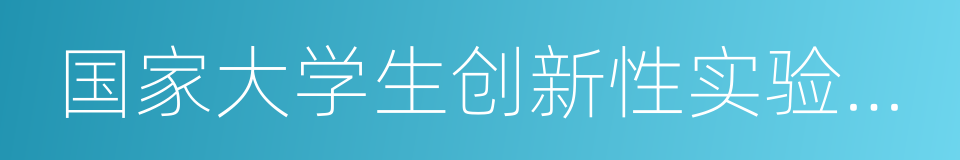 国家大学生创新性实验...